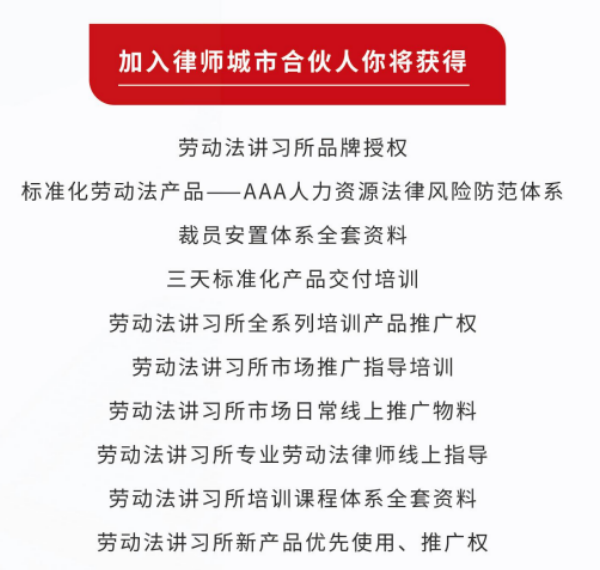 加入律师城市合伙人你将获得

劳动法讲习所品牌授权

标准化劳动法产品——AAA人力资源法律风险防范体系

裁员安置体系全套资料

三天标准化产品交付培训

劳动法讲习所全系列培训产品推广权

劳动法讲习所市场推广指导培训

劳动法讲习所市场日常线上推广物料

劳动法讲习所专业劳动法律师线上指导

劳动法讲习所培训课程体系全套资料

劳动法讲习所新产品优先使用、推广权